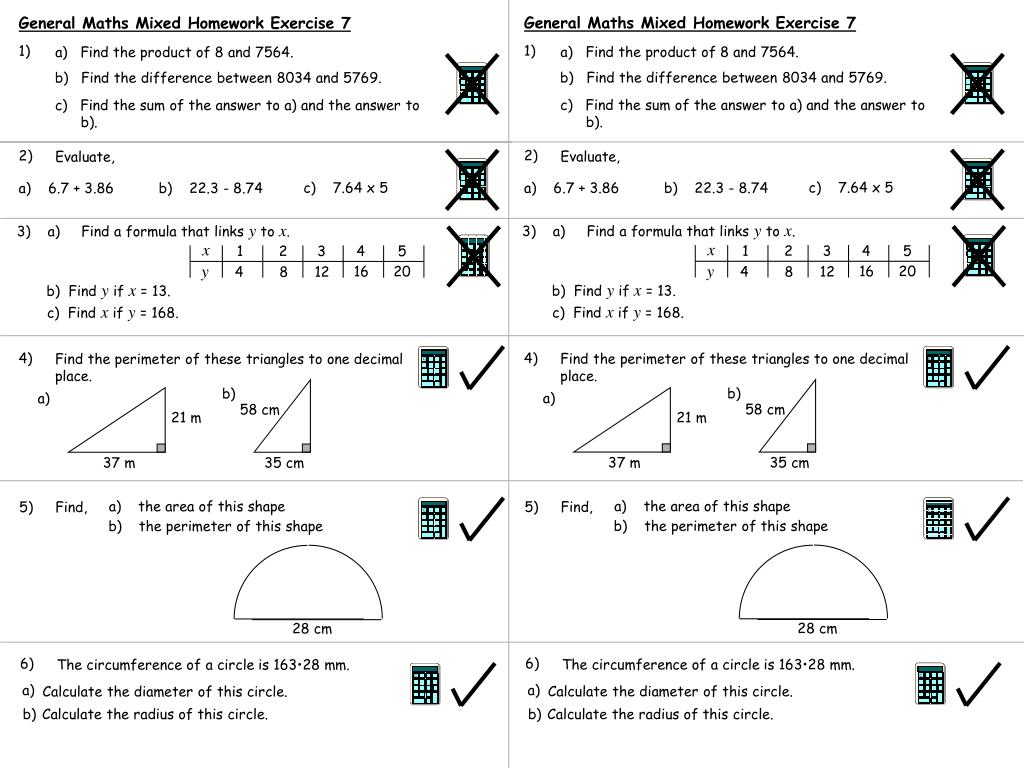 General Maths Mixed Homework Exercise 7

1) a) Find the product of 8 and 7564.
b) Find the difference between 8034 and 5769.
c) Find the sum of the answer to a) and the answer to b).

2) Evaluate,
a) 6.7 + 3.86 b) 22.3 - 8.74 c) 7.64 x 5

3) a) Find a formula that links $y$ to $x$.

| $x$ | 1 | 2 | 3 | 4 | 5 |
|---|---|---|---|---|---|
| $y$ | 4 | 8 | 12 | 16 | 20 |

b) Find $y$ if $x$ = 13.
c) Find $x$ if $y$ = 168.

4) Find the perimeter of these triangles to one decimal place.
a)
21 m
37 m
b)
58 cm
35 cm

5) Find, a) the area of this shape
b) the perimeter of this shape
28 cm

6) The circumference of a circle is 163·28 mm.
a) Calculate the diameter of this circle.
b) Calculate the radius of this circle.

General Maths Mixed Homework Exercise 7

1) a) Find the product of 8 and 7564.
b) Find the difference between 8034 and 5769.
c) Find the sum of the answer to a) and the answer to b).

2) Evaluate,
a) 6.7 + 3.86 b) 22.3 - 8.74 c) 7.64 x 5

3) a) Find a formula that links $y$ to $x$.

| $x$ | 1 | 2 | 3 | 4 | 5 |
|---|---|---|---|---|---|
| $y$ | 4 | 8 | 12 | 16 | 20 |

b) Find $y$ if $x$ = 13.
c) Find $x$ if $y$ = 168.

4) Find the perimeter of these triangles to one decimal place.
a)
21 m
37 m
b)
58 cm
35 cm

5) Find, a) the area of this shape
b) the perimeter of this shape
28 cm

6) The circumference of a circle is 163·28 mm.
a) Calculate the diameter of this circle.
b) Calculate the radius of this circle.